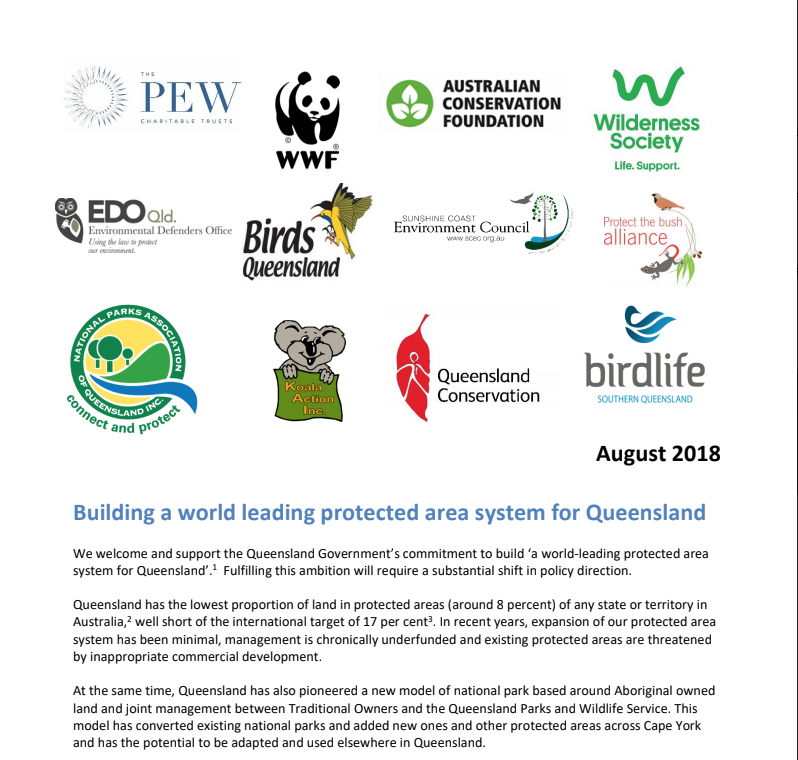 THE PEW CHARITABLE TRUSTS

WWF

AUSTRALIAN CONSERVATION FOUNDATION

Wilderness Society Life. Support.

EDO Qld. Environmental Defenders Office Using the law to protect our environment.

Birds Queensland

SUNSHINE COAST Environment Council www.scec.org.au

Protect the bush alliance

NATIONAL PARKS ASSOCIATION OF QUEENSLAND INC. connect and protect

Koala Action Inc.

Queensland Conservation

birdlife SOUTHERN QUEENSLAND

August 2018

Building a world leading protected area system for Queensland

We welcome and support the Queensland Government's commitment to build 'a world-leading protected area system for Queensland'.$^1$ Fulfilling this ambition will require a substantial shift in policy direction.

Queensland has the lowest proportion of land in protected areas (around 8 percent) of any state or territory in Australia,$^2$ well short of the international target of 17 per cent$^3$. In recent years, expansion of our protected area system has been minimal, management is chronically underfunded and existing protected areas are threatened by inappropriate commercial development.

At the same time, Queensland has also pioneered a new model of national park based around Aboriginal owned land and joint management between Traditional Owners and the Queensland Parks and Wildlife Service. This model has converted existing national parks and added new ones and other protected areas across Cape York and has the potential to be adapted and used elsewhere in Queensland.